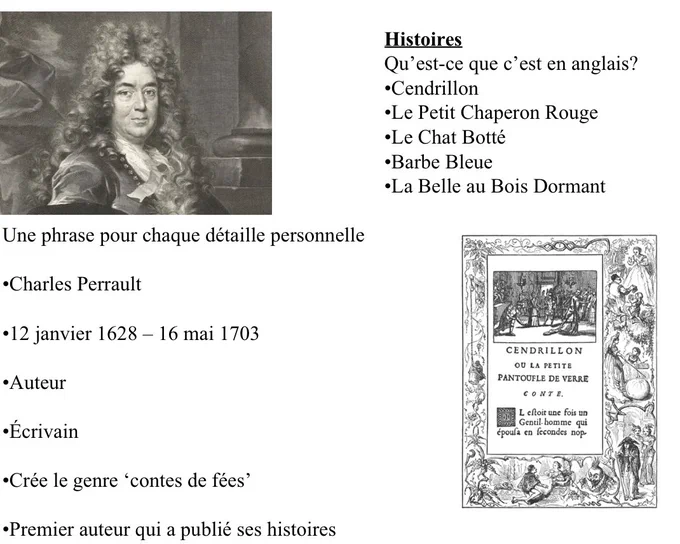 Histoires
Qu'est-ce que c'est en anglais?
• Cendrillon
• Le Petit Chaperon Rouge
• Le Chat Botté
• Barbe Bleue
• La Belle au Bois Dormant

Une phrase pour chaque détaille personnelle

• Charles Perrault

• 12 janvier 1628 – 16 mai 1703

• Auteur

• Écrivain

• Crée le genre 'contes de fées'

• Premier auteur qui a publié ses histoires

CENDRILLON
OU LA PETITE
PANTOUFLE DE VERRE
CONTE.

L estoit une fois un Gentil-homme qui épousa en secondes nop-